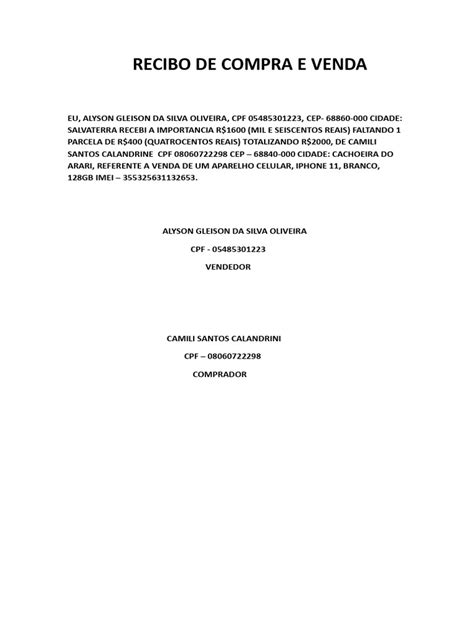 RECIBO DE COMPRA E VENDA

EU, ALYSON GLEISON DA SILVA OLIVEIRA, CPF 05485301223, CEP- 68860-000 CIDADE: SALVATERRA RECEBI A IMPORTANCIA R$1600 (MIL E SEISCENTOS REAIS) FALTANDO 1 PARCELA DE R$400 (QUATROCENTOS REAIS) TOTALIZANDO R$2000, DE CAMILI SANTOS CALANDRINE CPF 08060722298 CEP – 68840-000 CIDADE: CACHOEIRA DO ARARI, REFERENTE A VENDA DE UM APARELHO CELULAR, IPHONE 11, BRANCO, 128GB IMEI – 355325631132653.

ALYSON GLEISON DA SILVA OLIVEIRA

CPF - 05485301223

VENDEDOR

CAMILI SANTOS CALANDRINI

CPF – 08060722298

COMPRADOR